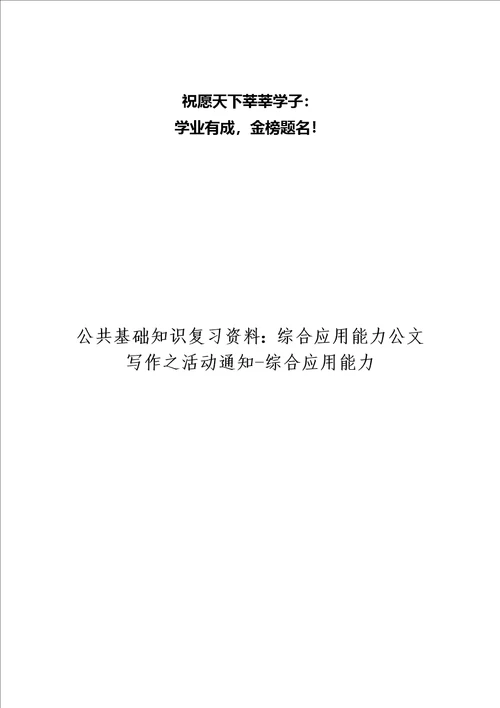 祝愿天下莘莘学子：
学业有成，金榜题名！

公共基础知识复习资料：综合应用能力公文写作之活动通知-综合应用能力